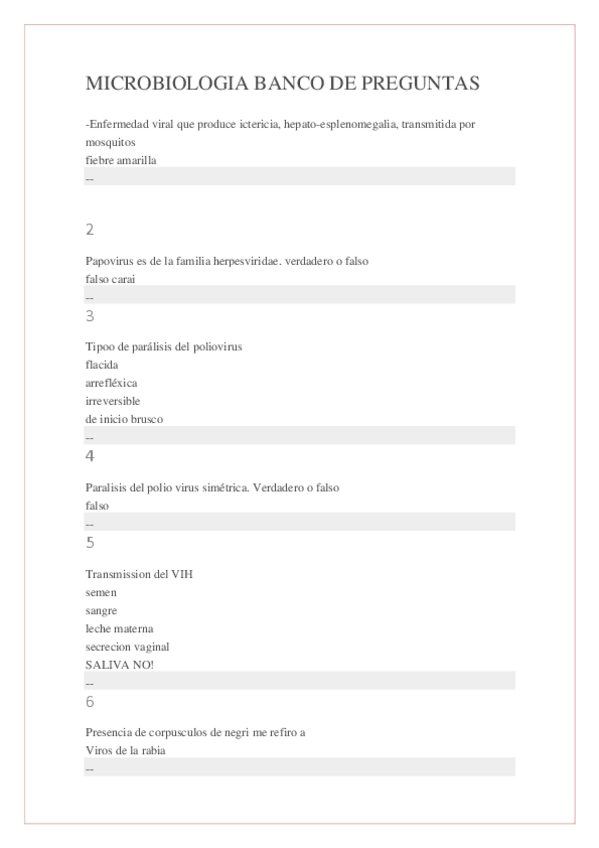 MICROBIOLOGIA BANCO DE PREGUNTAS

-Enfermedad viral que produce ictericia, hepato-esplenomegalia, transmitida por mosquitos
fiebre amarilla

--

2

Papovirus es de la familia herpesviridae. verdadero o falso
falso carai

--

3

Tipoo de parálisis del poliovirus
flacida
arrefléxica
irreversible
de inicio brusco

--

4

Paralisis del polio virus simétrica. Verdadero o falso
falso

--

5

Transmission del VIH
semen
sangre
leche materna
secrecion vaginal
SALIVA NO!

--

6

Presencia de corpusculos de negri me refiro a
Viros de la rabia

--